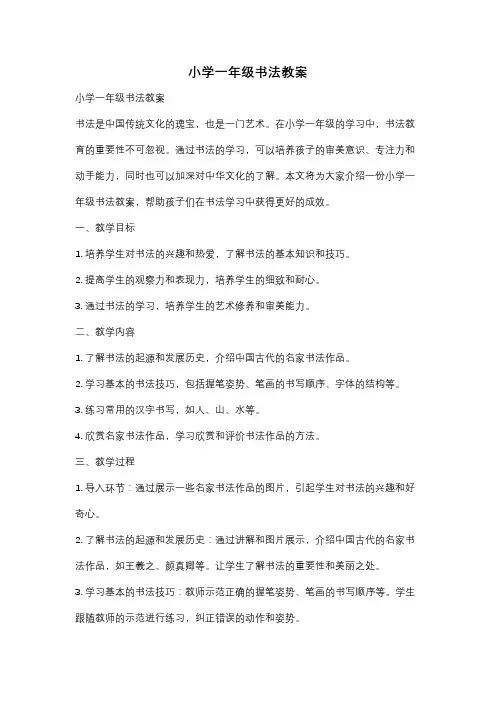 小学一年级书法教案

小学一年级书法教案

书法是中国传统文化的瑰宝，也是一门艺术。在小学一年级的学习中，书法教育的重要性不可忽视。通过书法的学习，可以培养孩子的审美意识、专注力和动手能力，同时也可以加深对中华文化的了解。本文将为大家介绍一份小学一年级书法教案，帮助孩子们在书法学习中获得更好的成效。

一、教学目标

1. 培养学生对书法的兴趣和热爱，了解书法的基本知识和技巧。

2. 提高学生的观察力和表现力，培养学生的细致和耐心。

3. 通过书法的学习，培养学生的艺术修养和审美能力。

二、教学内容

1. 了解书法的起源和发展历史，介绍中国古代的名家书法作品。

2. 学习基本的书法技巧，包括握笔姿势、笔画的书写顺序、字体的结构等。

3. 练习常用的汉字书写，如人、山、水等。

4. 欣赏名家书法作品，学习欣赏和评价书法作品的方法。

三、教学过程

1. 导入环节：通过展示一些名家书法作品的图片，引起学生对书法的兴趣和好奇心。

2. 了解书法的起源和发展历史：通过讲解和图片展示，介绍中国古代的名家书法作品，如王羲之、颜真卿等。让学生了解书法的重要性和美丽之处。

3. 学习基本的书法技巧：教师示范正确的握笔姿势、笔画的书写顺序等。学生跟随教师的示范进行练习，纠正错误的动作和姿势。